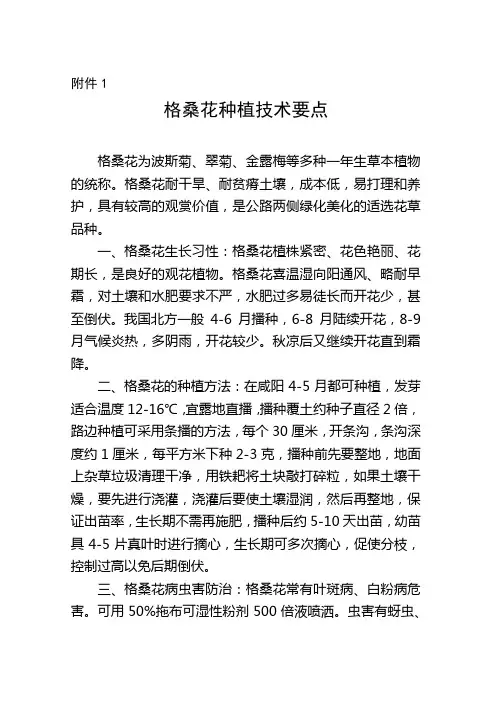 附件1

格桑花种植技术要点

格桑花为波斯菊、翠菊、金露梅等多种一年生草本植物的统称。格桑花耐干旱、耐贫瘠土壤，成本低，易打理和养护，具有较高的观赏价值，是公路两侧绿化美化的适选花草品种。

一、格桑花生长习性：格桑花植株紧密、花色艳丽、花期长，是良好的观花植物。格桑花喜温湿向阳通风、略耐早霜，对土壤和水肥要求不严，水肥过多易徒长而开花少，甚至倒伏。我国北方一般4-6月播种，6-8月陆续开花，8-9月气候炎热，多阴雨，开花较少。秋凉后又继续开花直到霜降。

二、格桑花的种植方法：在咸阳4-5月都可种植，发芽适合温度12-16℃，宜露地直播，播种覆土约种子直径2倍，路边种植可采用条播的方法，每个30厘米，开条沟，条沟深度约1厘米，每平方米下种2-3克，播种前先要整地，地面上杂草垃圾清理干净，用铁耙将土块敲打碎粒，如果土壤干燥，要先进行浇灌，浇灌后要使土壤湿润，然后再整地，保证出苗率，生长期不需再施肥，播种后约5-10天出苗，幼苗具4-5片真叶时进行摘心，生长期可多次摘心，促使分枝，控制过高以免后期倒伏。

三、格桑花病虫害防治：格桑花常有叶斑病、白粉病危害。可用50%拖布可湿性粉剂500倍液喷洒。虫害有蚜虫、